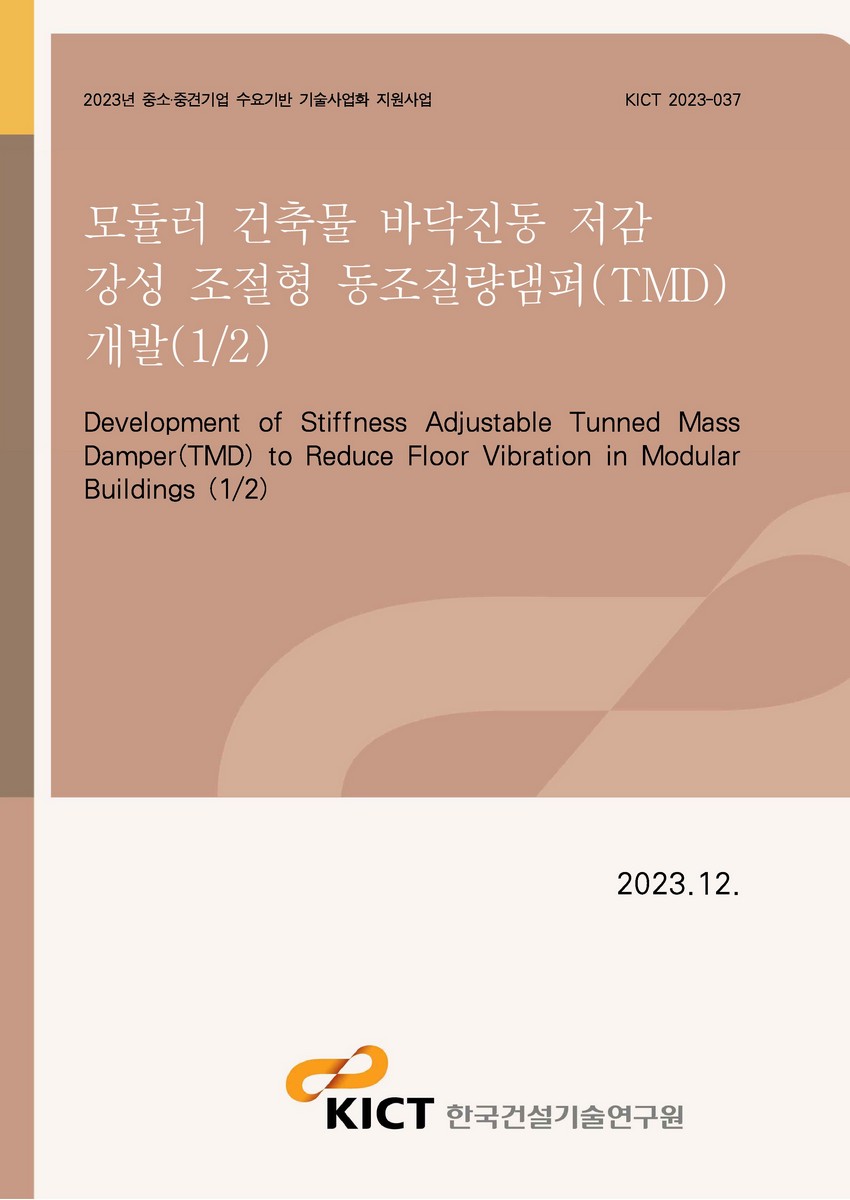 2023년 중소·중견기업 수요기반 기술사업화 지원사업

KICT 2023-037

모듈러 건축물 바닥진동 저감 강성 조절형 동조질량댐퍼(TMD) 개발(1/2)

Development of Stiffness Adjustable Tunned Mass Damper(TMD) to Reduce Floor Vibration in Modular Buildings (1/2)

2023.12.

KICT 한국건설기술연구원